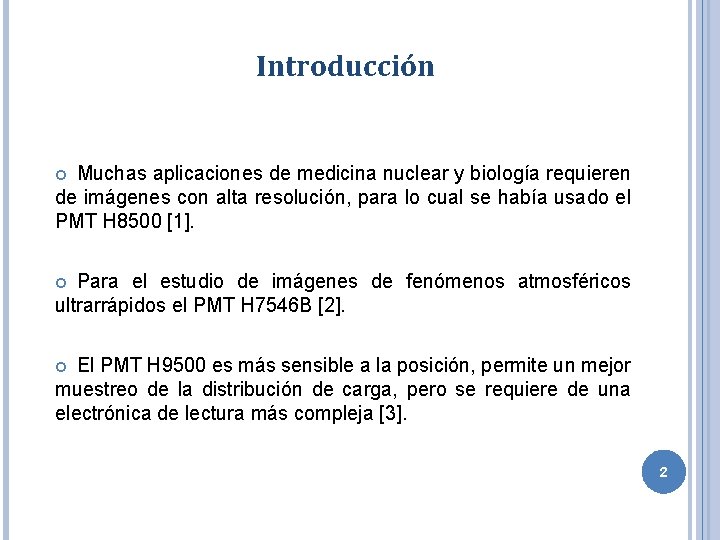 Introducción

• Muchas aplicaciones de medicina nuclear y biología requieren de imágenes con alta resolución, para lo cual se había usado el PMT H8500 [1].

• Para el estudio de imágenes de fenómenos atmosféricos ultrarrápidos el PMT H7546B [2].

• El PMT H9500 es más sensible a la posición, permite un mejor muestreo de la distribución de carga, pero se requiere de una electrónica de lectura más compleja [3].

2